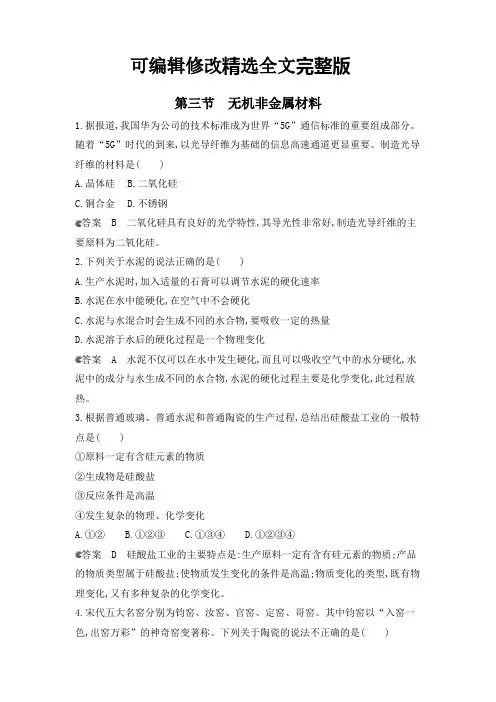 可编辑修改精选全文完整版

第三节　无机非金属材料

1.据报道,我国华为公司的技术标准成为世界“5G”通信标准的重要组成部分。随着“5G”时代的到来,以光导纤维为基础的信息高速通道更显重要。制造光导纤维的材料是(　　)

A.晶体硅　B.二氧化硅

C.铜合金　D.不锈钢

答案　B　二氧化硅具有良好的光学特性,其导光性非常好,制造光导纤维的主要原料为二氧化硅。

2.下列关于水泥的说法正确的是(　　)

A.生产水泥时,加入适量的石膏可以调节水泥的硬化速率

B.水泥在水中能硬化,在空气中不会硬化

C.水泥与水混合时会生成不同的水合物,要吸收一定的热量

D.水泥溶于水后的硬化过程是一个物理变化

答案　A　水泥不仅可以在水中发生硬化,而且可以吸收空气中的水分硬化,水泥中的成分与水生成不同的水合物,水泥的硬化过程主要是化学变化,此过程放热。

3.根据普通玻璃、普通水泥和普通陶瓷的生产过程,总结出硅酸盐工业的一般特点是(　　)

①原料一定有含硅元素的物质

②生成物是硅酸盐

③反应条件是高温

④发生复杂的物理、化学变化

A.①②　　B.①②③　　C.①③④　　D.①②③④

答案　D　硅酸盐工业的主要特点是:生产原料一定有含有硅元素的物质;产品的物质类型属于硅酸盐;使物质发生变化的条件是高温;物质变化的类型,既有物理变化,又有多种复杂的化学变化。

4.宋代五大名窑分别为钧窑、汝窑、官窑、定窑、哥窑。其中钧窑以“入窑一色,出窑万彩”的神奇窑变著称。下列关于陶瓷的说法不正确的是(　　)